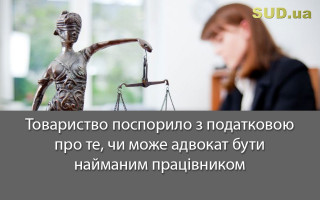 SUD.ua

Товариство поспорило з податковою про те, чи може адвокат бути найманим працівником